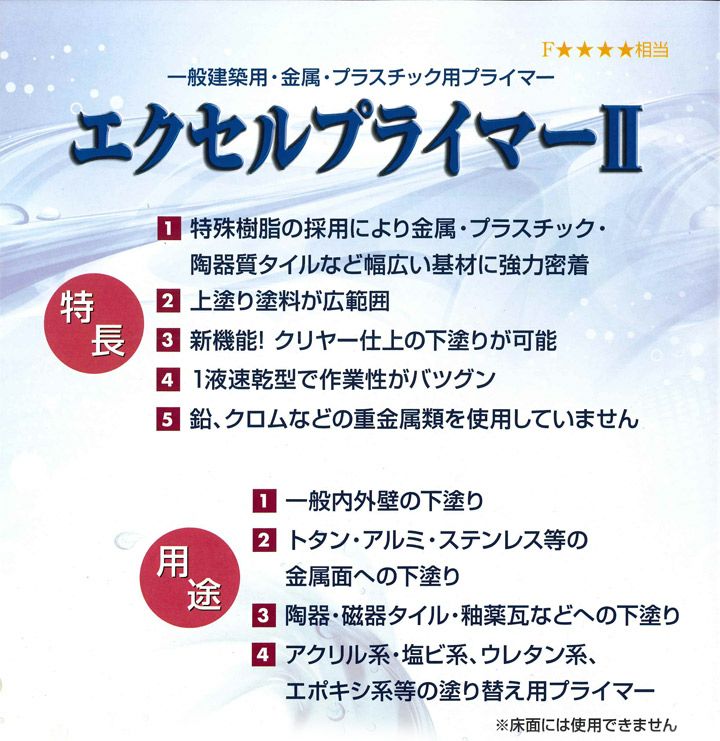 F★★★★相当

一般建築用・金属・プラスチック用プライマー

エクセルプライマーII

特長

1 特殊樹脂の採用により金属・プラスチック・陶器質タイルなど幅広い基材に強力密着

2 上塗り塗料が広範囲

3 新機能! クリヤー仕上の下塗りが可能

4 1液速乾型で作業性がバツグン

5 鉛、クロムなどの重金属類を使用していません

用途

1 一般内外壁の下塗り

2 トタン・アルミ・ステンレス等の金属面への下塗り

3 陶器・磁器タイル・釉薬瓦などへの下塗り

4 アクリル系・塩ビ系、ウレタン系、エポキシ系等の塗り替え用プライマー

※床面には使用できません